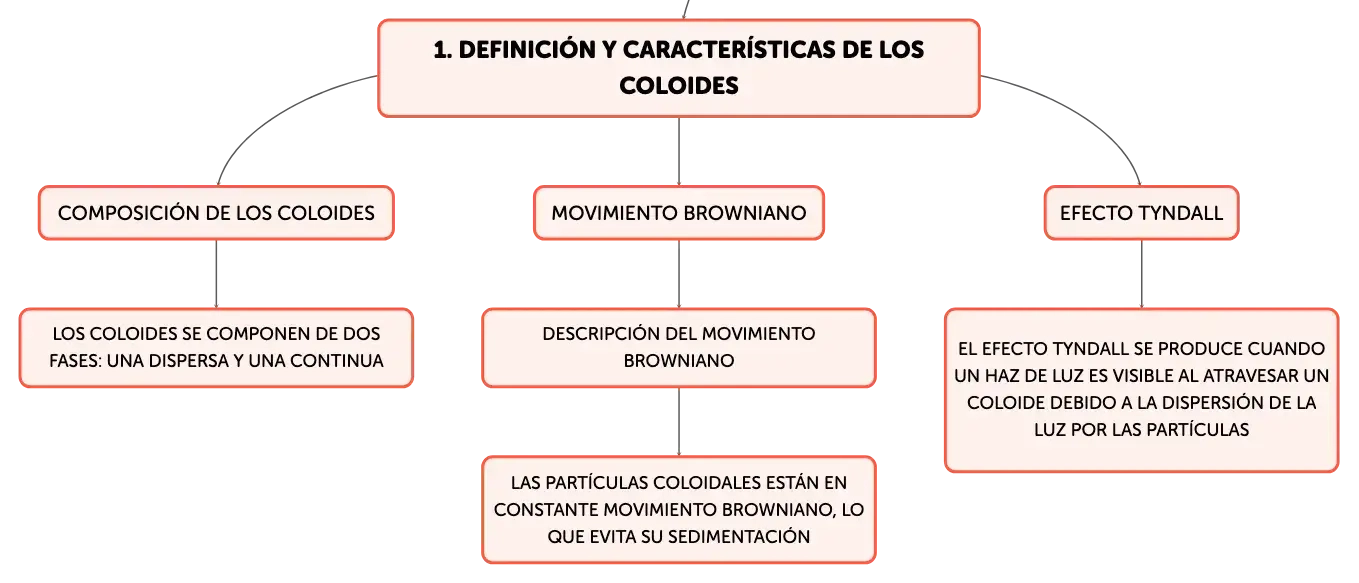 1. DEFINICIÓN Y CARACTERÍSTICAS DE LOS COLOIDES

COMPOSICIÓN DE LOS COLOIDES

LOS COLOIDES SE COMPONEN DE DOS FASES: UNA DISPERSA Y UNA CONTINUA

MOVIMIENTO BROWNIANO

DESCRIPCIÓN DEL MOVIMIENTO BROWNIANO

LAS PARTÍCULAS COLOIDALES ESTÁN EN CONSTANTE MOVIMIENTO BROWNIANO, LO QUE EVITA SU SEDIMENTACIÓN

EFECTO TYNDALL

EL EFECTO TYNDALL SE PRODUCE CUANDO UN HAZ DE LUZ ES VISIBLE AL ATRAVESAR UN COLOIDE DEBIDO A LA DISPERSIÓN DE LA LUZ POR LAS PARTÍCULAS